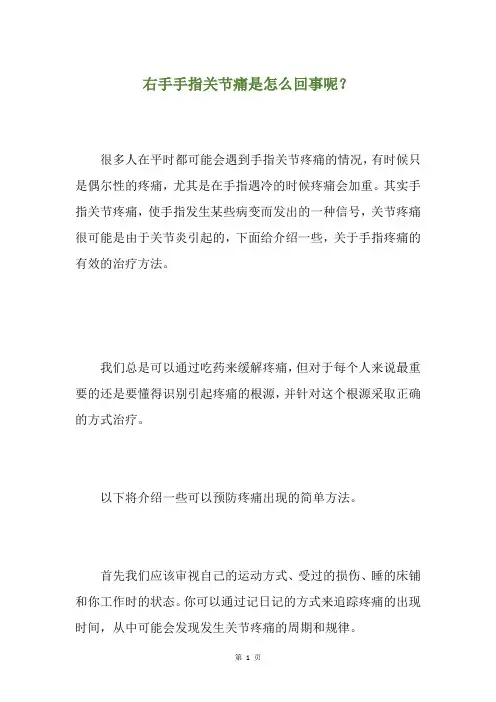 右手手指关节痛是怎么回事呢？

很多人在平时都可能会遇到手指关节疼痛的情况，有时候只是偶尔性的疼痛，尤其是在手指遇冷的时候疼痛会加重。其实手指关节疼痛，使手指发生某些病变而发出的一种信号，关节疼痛很可能是由于关节炎引起的，下面给介绍一些，关于手指疼痛的有效的治疗方法。

我们总是可以通过吃药来缓解疼痛，但对于每个人来说最重要的还是要懂得识别引起疼痛的根源，并针对这个根源采取正确的方式治疗。

以下将介绍一些可以预防疼痛出现的简单方法。

首先我们应该审视自己的运动方式、受过的损伤、睡的床铺和你工作时的状态。你可以通过记日记的方式来追踪疼痛的出现时间，从中可能会发现发生关节疼痛的周期和规律。

第 1 页